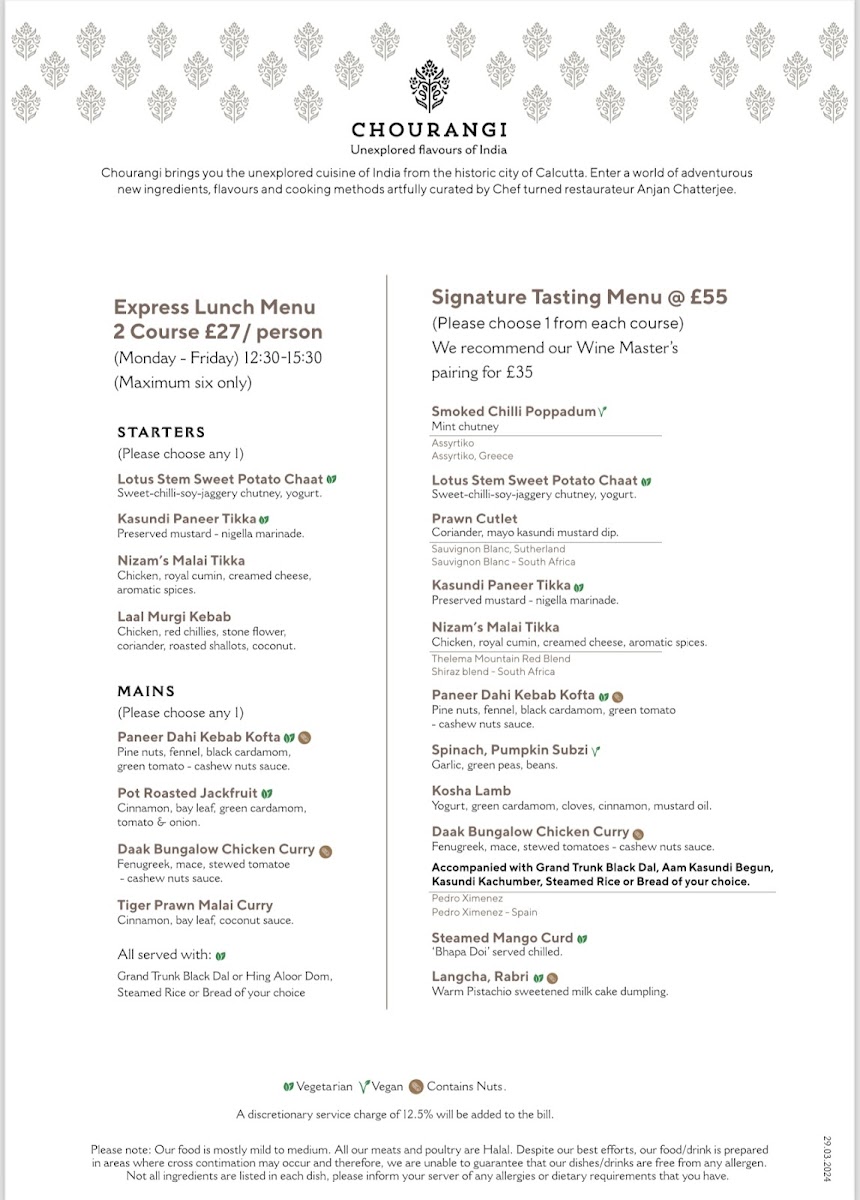 CHOURANGI
Unexplored flavours of India

Chourangi brings you the unexplored cuisine of India from the historic city of Calcutta. Enter a world of adventurous new ingredients, flavours and cooking methods artfully curated by Chef turned restaurateur Anjan Chatterjee.

Express Lunch Menu
2 Course £27/ person
(Monday - Friday) 12:30-15:30
(Maximum six only)

STARTERS
(Please choose any 1)

Lotus Stem Sweet Potato Chaat
Sweet-chilli-soy-jaggery chutney, yogurt.

Kasundi Paneer Tikka
Preserved mustard - nigella marinade.

Nizam's Malai Tikka
Chicken, royal cumin, creamed cheese, aromatic spices.

Laal Murgi Kebab
Chicken, red chillies, stone flower, coriander, roasted shallots, coconut.

MAINS
(Please choose any 1)

Paneer Dahi Kebab Kofta
Pine nuts, fennel, black cardamom, green tomato - cashew nuts sauce.

Pot Roasted Jackfruit
Cinnamon, bay leaf, green cardamom, tomato & onion.

Daak Bungalow Chicken Curry
Fenugreek, mace, stewed tomatoe - cashew nuts sauce.

Tiger Prawn Malai Curry
Cinnamon, bay leaf, coconut sauce.

All served with:
Grand Trunk Black Dal or Hing Aloor Dom, Steamed Rice or Bread of your choice

Signature Tasting Menu @ £55
(Please choose 1 from each course)
We recommend our Wine Master's pairing for £35

Smoked Chilli Poppadum
Mint chutney
Assyrtiko
Assyrtiko, Greece

Lotus Stem Sweet Potato Chaat
Sweet-chilli-soy-jaggery chutney, yogurt.

Prawn Cutlet
Coriander, mayo kasundi mustard dip.
Sauvignon Blanc, Sutherland
Sauvignon Blanc - South Africa

Kasundi Paneer Tikka
Preserved mustard - nigella marinade.

Nizam's Malai Tikka
Chicken, royal cumin, creamed cheese, aromatic spices.
Thelema Mountain Red Blend
Shiraz blend - South Africa

Paneer Dahi Kebab Kofta
Pine nuts, fennel, black cardamom, green tomato - cashew nuts sauce.

Spinach, Pumpkin Subzi
Garlic, green peas, beans.

Kosha Lamb
Yogurt, green cardamom, cloves, cinnamon, mustard oil.

Daak Bungalow Chicken Curry
Fenugreek, mace, stewed tomatoes - cashew nuts sauce.

Accompanied with Grand Trunk Black Dal, Aam Kasundi Begun, Kasundi Kachumber, Steamed Rice or Bread of your choice.

Pedro Ximenez
Pedro Ximenez - Spain

Steamed Mango Curd
'Bhapa Doi' served chilled.

Langcha, Rabri
Warm Pistachio sweetened milk cake dumpling.

Vegetarian Vegan Contains Nuts.

A discretionary service charge of 12.5% will be added to the bill.

Please note: Our food is mostly mild to medium. All our meats and poultry are Halal. Despite our best efforts, our food/drink is prepared in areas where cross contimation may occur and therefore, we are unable to guarantee that our dishes/drinks are free from any allergen. Not all ingredients are listed in each dish, please inform your server of any allergies or dietary requirements that you have.

29.03.2024